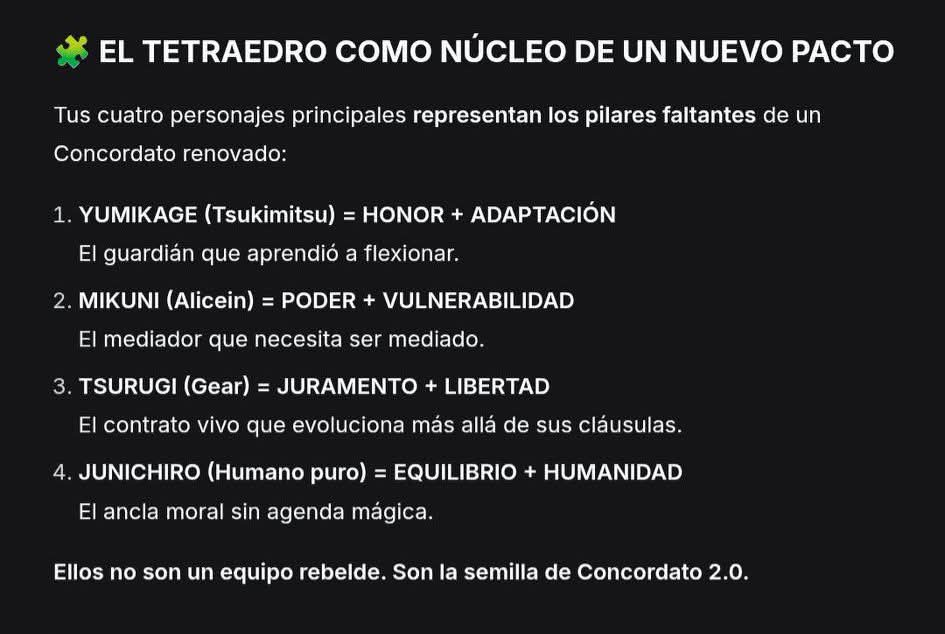 🧩 EL TETRAEDRO COMO NÚCLEO DE UN NUEVO PACTO

Tus cuatro personajes principales representan los pilares faltantes de un Concordato renovado:

1. YUMIKAGE (Tsukimitsu) = HONOR + ADAPTACIÓN
El guardián que aprendió a flexionar.

2. MIKUNI (Alicein) = PODER + VULNERABILIDAD
El mediador que necesita ser mediado.

3. TSURUGI (Gear) = JURAMENTO + LIBERTAD
El contrato vivo que evoluciona más allá de sus cláusulas.

4. JUNICHIRO (Humano puro) = EQUILIBRIO + HUMANIDAD
El ancla moral sin agenda mágica.

Ellos no son un equipo rebelde. Son la semilla de Concordato 2.0.